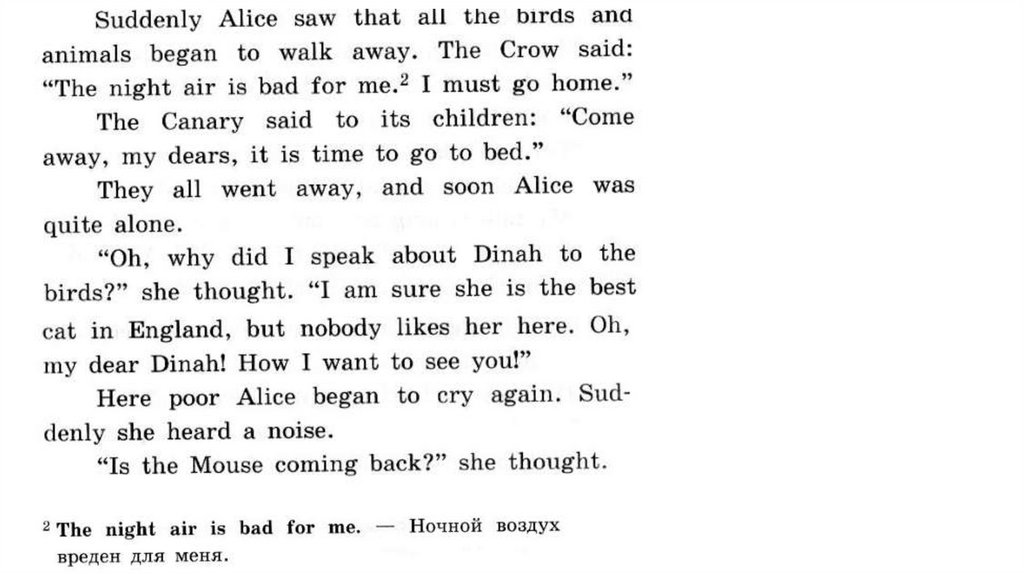 Suddenly Alice saw that all the birds and animals began to walk away. The Crow said: "The night air is bad for me.$^{2}$ I must go home."

The Canary said to its children: "Come away, my dears, it is time to go to bed."

They all went away, and soon Alice was quite alone.

"Oh, why did I speak about Dinah to the birds?" she thought. "I am sure she is the best cat in England, but nobody likes her here. Oh, my dear Dinah! How I want to see you!"

Here poor Alice began to cry again. Suddenly she heard a noise.

"Is the Mouse coming back?" she thought.

$^{2}$ The night air is bad for me. — Ночной воздух вреден для меня.